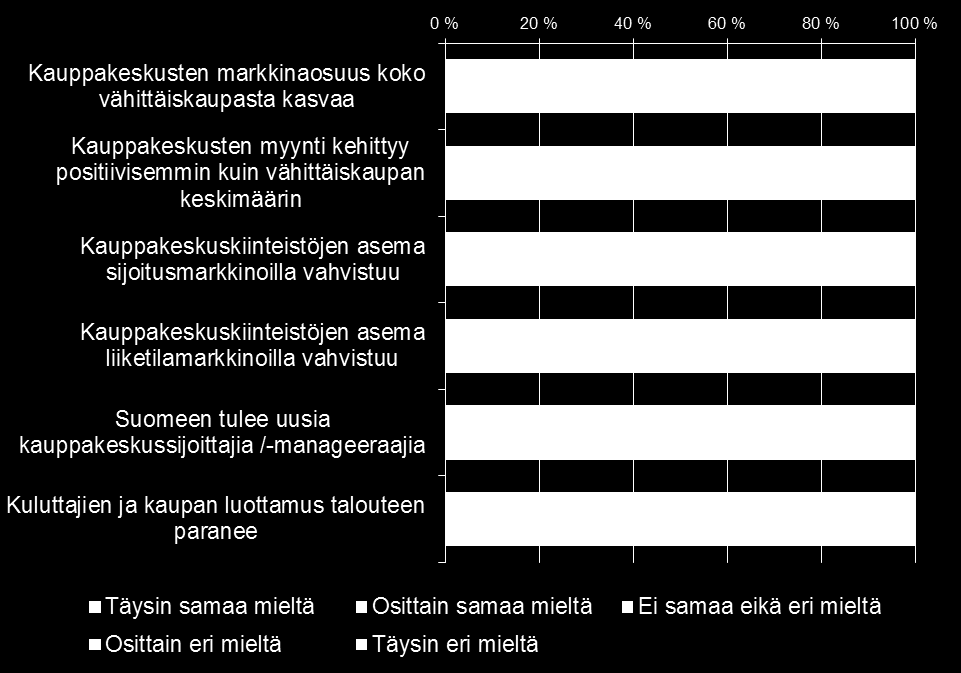 0 % 20 % 40 % 60 % 80 % 100 %

Kauppakeskusten markkinaosuus koko vähittäiskaupasta kasvaa

Kauppakeskusten myynti kehittyy positiivisemmin kuin vähittäiskaupan keskimäärin

Kauppakeskuskiinteistöjen asema sijoitusmarkkinoilla vahvistuu

Kauppakeskuskiinteistöjen asema liiketilamarkkinoilla vahvistuu

Suomeen tulee uusia kauppakeskussijoittajia /-manageeraajia

Kuluttajien ja kaupan luottamus talouteen paranee

Täysin samaa mieltä
Osittain samaa mieltä
Ei samaa eikä eri mieltä
Osittain eri mieltä
Täysin eri mieltä